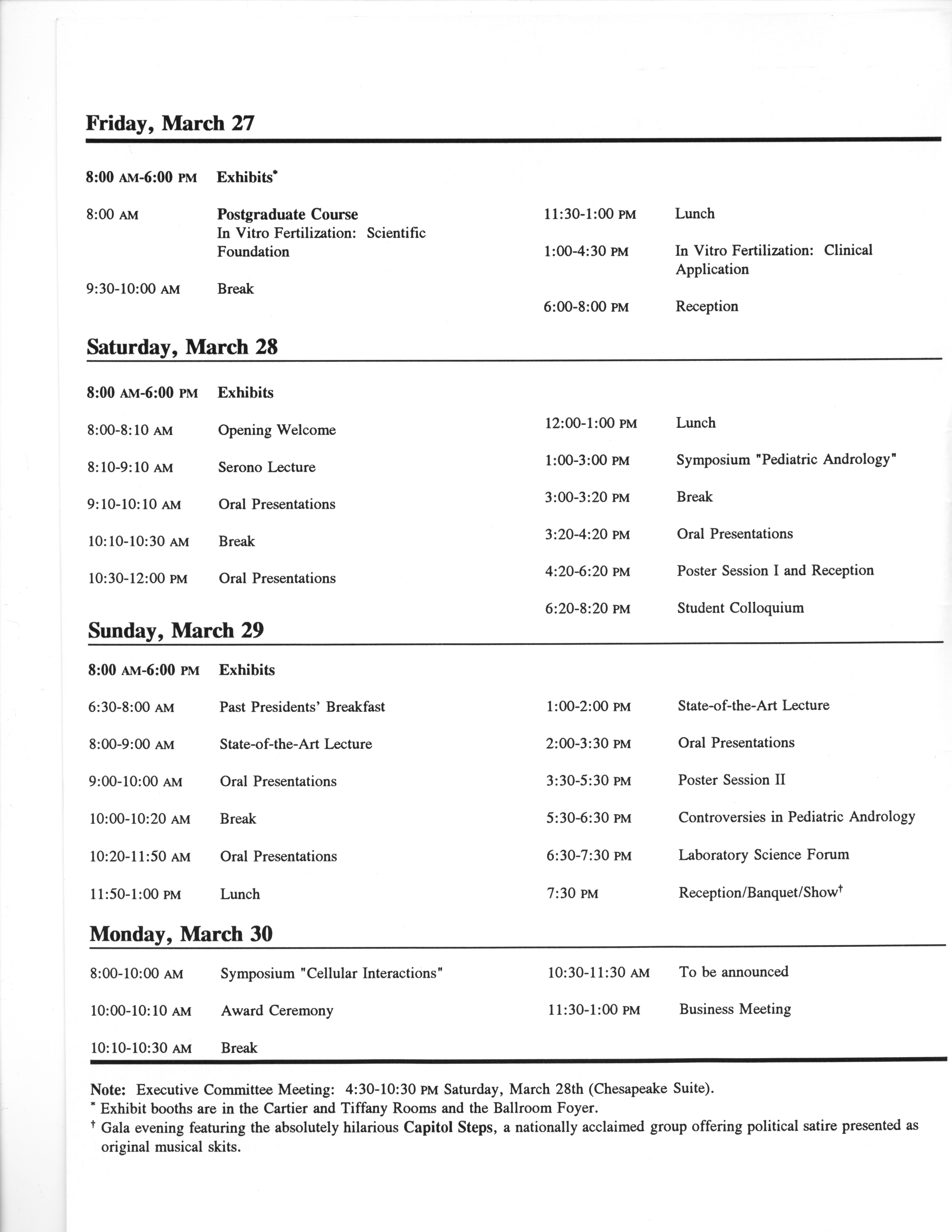 Friday, March 27

8:00 AM-6:00 PM Exhibits*

8:00 AM Postgraduate Course
In Vitro Fertilization: Scientific Foundation

9:30-10:00 AM Break

11:30-1:00 PM Lunch

1:00-4:30 PM In Vitro Fertilization: Clinical Application

6:00-8:00 PM Reception

Saturday, March 28

8:00 AM-6:00 PM Exhibits

8:00-8:10 AM Opening Welcome

8:10-9:10 AM Serono Lecture

9:10-10:10 AM Oral Presentations

10:10-10:30 AM Break

10:30-12:00 PM Oral Presentations

12:00-1:00 PM Lunch

1:00-3:00 PM Symposium "Pediatric Andrology"

3:00-3:20 PM Break

3:20-4:20 PM Oral Presentations

4:20-6:20 PM Poster Session I and Reception

6:20-8:20 PM Student Colloquium

Sunday, March 29

8:00 AM-6:00 PM Exhibits

6:30-8:00 AM Past Presidents' Breakfast

8:00-9:00 AM State-of-the-Art Lecture

9:00-10:00 AM Oral Presentations

10:00-10:20 AM Break

10:20-11:50 AM Oral Presentations

11:50-1:00 PM Lunch

1:00-2:00 PM State-of-the-Art Lecture

2:00-3:30 PM Oral Presentations

3:30-5:30 PM Poster Session II

5:30-6:30 PM Controversies in Pediatric Andrology

6:30-7:30 PM Laboratory Science Forum

7:30 PM Reception/Banquet/Show†

Monday, March 30

8:00-10:00 AM Symposium "Cellular Interactions"

10:00-10:10 AM Award Ceremony

10:10-10:30 AM Break

10:30-11:30 AM To be announced

11:30-1:00 PM Business Meeting

Note: Executive Committee Meeting: 4:30-10:30 PM Saturday, March 28th (Chesapeake Suite).
* Exhibit booths are in the Cartier and Tiffany Rooms and the Ballroom Foyer.
† Gala evening featuring the absolutely hilarious Capitol Steps, a nationally acclaimed group offering political satire presented as original musical skits.